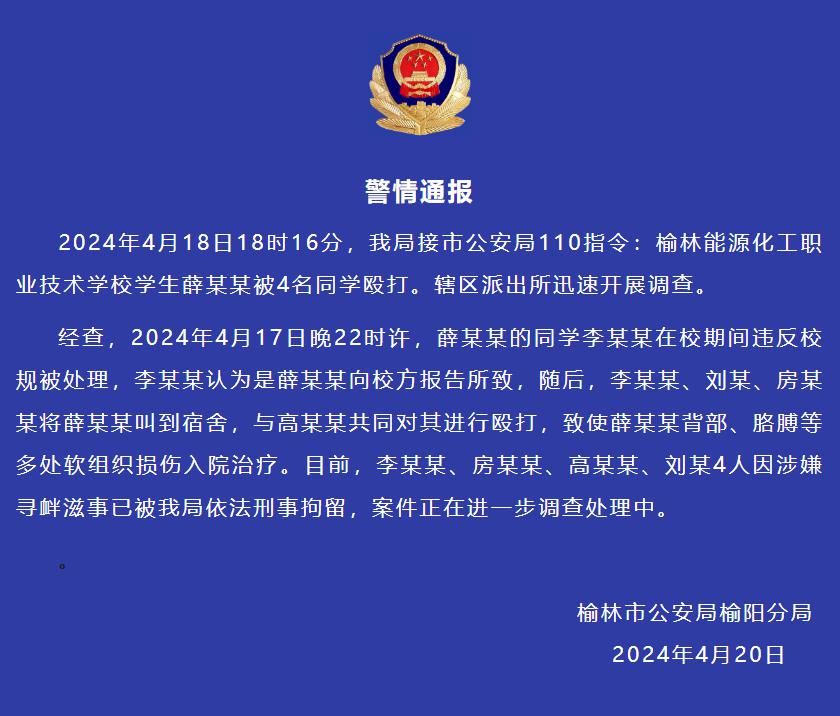 警情通报

2024年4月18日18时16分，我局接市公安局110指令：榆林能源化工职业技术学校学生薛某某被4名同学殴打。辖区派出所迅速开展调查。

经查，2024年4月17日晚22时许，薛某某的同学李某某在校期间违反校规被处理，李某某认为是薛某某向校方报告所致，随后，李某某、刘某、房某某将薛某某叫到宿舍，与高某某共同对其进行殴打，致使薛某某背部、胳膊等多处软组织损伤入院治疗。目前，李某某、房某某、高某某、刘某4人因涉嫌寻衅滋事已被我局依法刑事拘留，案件正在进一步调查处理中。

。

榆林市公安局榆阳分局
2024年4月20日